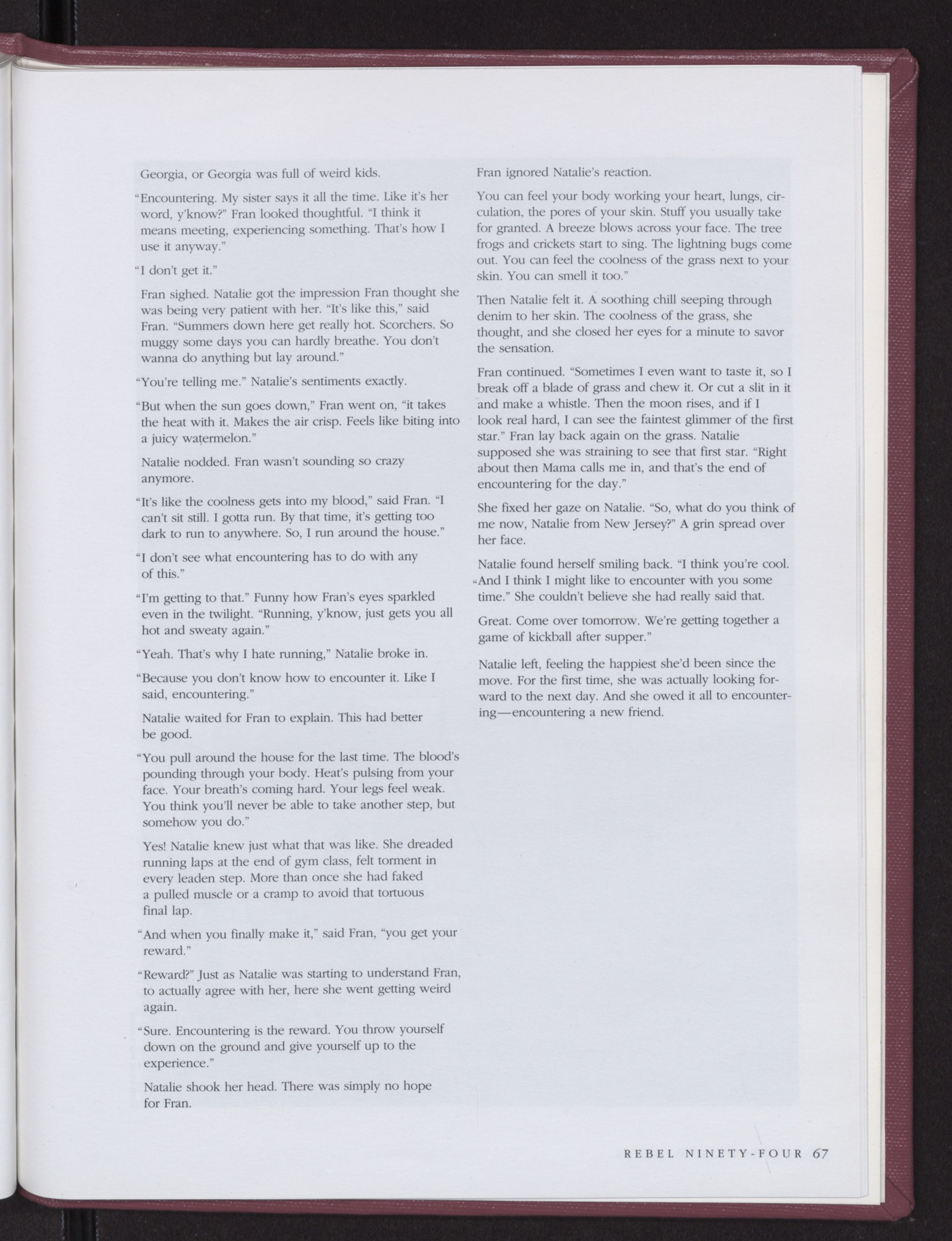 Georgia, or Georgia was full of weird kids.

"Encountering. My sister says it all the time. Like it's her word, y'know?" Fran looked thoughtful. "I think it means meeting, experiencing something. That's how I use it anyway."

"I don't get it."

Fran sighed. Natalie got the impression Fran thought she was being very patient with her. "It's like this," said Fran. "Summers down here get really hot. Scorchers. So muggy some days you can hardly breathe. You don't wanna do anything but lay around."

"You're telling me." Natalie's sentiments exactly.

"But when the sun goes down," Fran went on, "it takes the heat with it. Makes the air crisp. Feels like biting into a juicy watermelon."

Natalie nodded. Fran wasn't sounding so crazy anymore.

"It's like the coolness gets into my blood," said Fran. "I can't sit still. I gotta run. By that time, it's getting too dark to run to anywhere. So, I run around the house."

"I don't see what encountering has to do with any of this."

"I'm getting to that." Funny how Fran's eyes sparkled even in the twilight. "Running, y'know, just gets you all hot and sweaty again."

"Yeah. That's why I hate running," Natalie broke in.

"Because you don't know how to encounter it. Like I said, encountering."

Natalie waited for Fran to explain. This had better be good.

"You pull around the house for the last time. The blood's pounding through your body. Heat's pulsing from your face. Your breath's coming hard. Your legs feel weak. You think you'll never be able to take another step, but somehow you do."

Yes! Natalie knew just what that was like. She dreaded running laps at the end of gym class, felt torment in every leaden step. More than once she had faked a pulled muscle or a cramp to avoid that tortuous final lap.

"And when you finally make it," said Fran, "you get your reward."

"Reward?" Just as Natalie was starting to understand Fran, to actually agree with her, here she went getting weird again.

"Sure. Encountering is the reward. You throw yourself down on the ground and give yourself up to the experience."

Natalie shook her head. There was simply no hope for Fran.

Fran ignored Natalie's reaction.

You can feel your body working your heart, lungs, circulation, the pores of your skin. Stuff you usually take for granted. A breeze blows across your face. The tree frogs and crickets start to sing. The lightning bugs come out. You can feel the coolness of the grass next to your skin. You can smell it too."

Then Natalie felt it. A soothing chill seeping through denim to her skin. The coolness of the grass, she thought, and she closed her eyes for a minute to savor the sensation.

Fran continued. "Sometimes I even want to taste it, so I break off a blade of grass and chew it. Or cut a slit in it and make a whistle. Then the moon rises, and if I look real hard, I can see the faintest glimmer of the first star." Fran lay back again on the grass. Natalie supposed she was straining to see that first star. "Right about then Mama calls me in, and that's the end of encountering for the day."

She fixed her gaze on Natalie. "So, what do you think of me now, Natalie from New Jersey?" A grin spread over her face.

Natalie found herself smiling back. "I think you're cool. "And I think I might like to encounter with you some time." She couldn't believe she had really said that.

Great. Come over tomorrow. We're getting together a game of kickball after supper."

Natalie left, feeling the happiest she'd been since the move. For the first time, she was actually looking forward to the next day. And she owed it all to encountering—encountering a new friend.

REBEL NINETY-FOUR 67